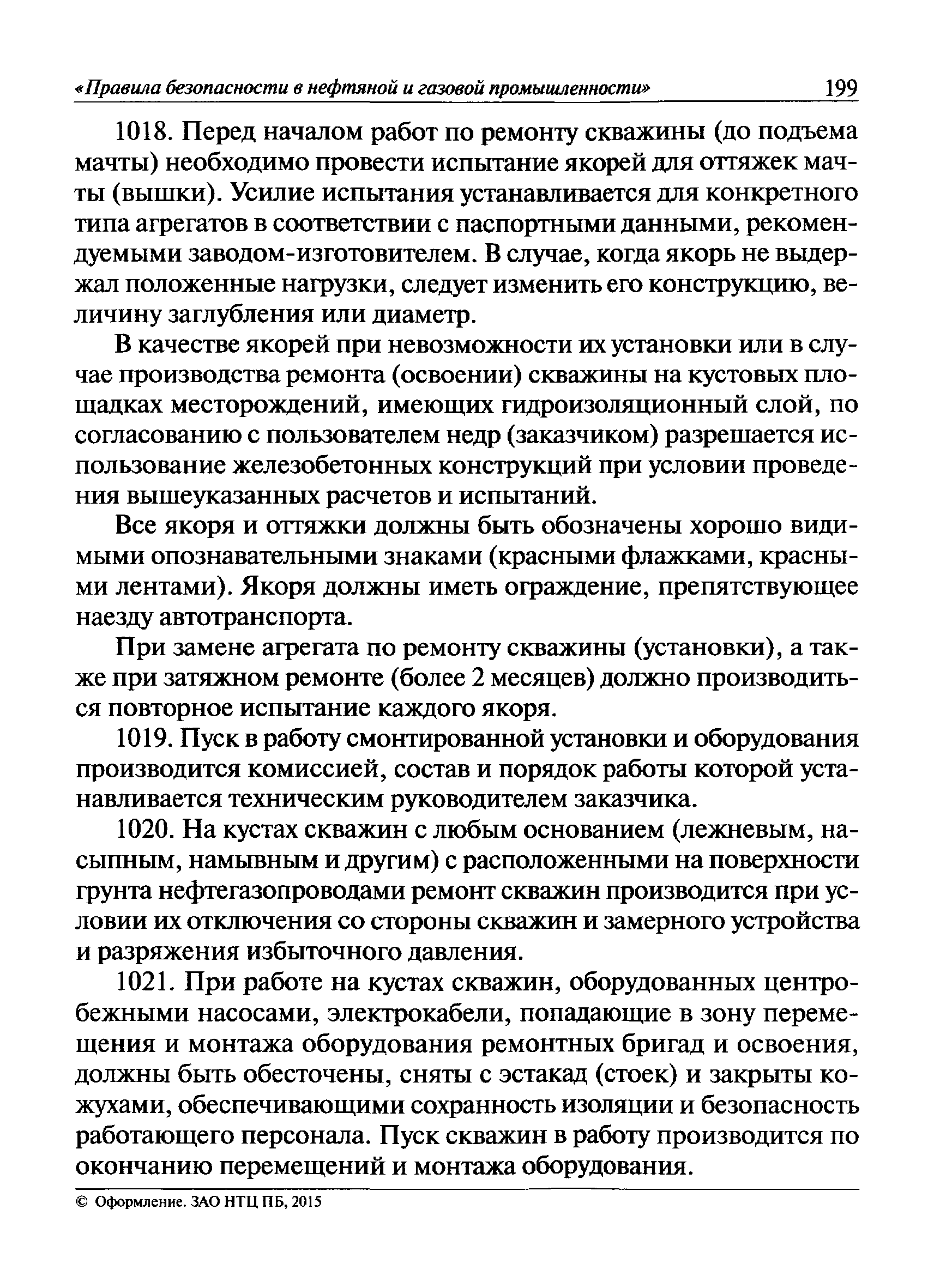 «Правила безопасности в нефтяной и газовой промышленности» 199

1018. Перед началом работ по ремонту скважины (до подъема мачты) необходимо провести испытание якорей для оттяжек мачты (вышки). Усилие испытания устанавливается для конкретного типа агрегатов в соответствии с паспортными данными, рекомендуемыми заводом-изготовителем. В случае, когда якорь не выдержал положенные нагрузки, следует изменить его конструкцию, величину заглубления или диаметр.

В качестве якорей при невозможности их установки или в случае производства ремонта (освоении) скважины на кустовых площадках месторождений, имеющих гидроизоляционный слой, по согласованию с пользователем недр (заказчиком) разрешается использование железобетонных конструкций при условии проведения вышеуказанных расчетов и испытаний.

Все якоря и оттяжки должны быть обозначены хорошо видимыми опознавательными знаками (красными флажками, красными лентами). Якоря должны иметь ограждение, препятствующее наезду автотранспорта.

При замене агрегата по ремонту скважины (установки), а также при затяжном ремонте (более 2 месяцев) должно производиться повторное испытание каждого якоря.

1019. Пуск в работу смонтированной установки и оборудования производится комиссией, состав и порядок работы которой устанавливается техническим руководителем заказчика.

1020. На кустах скважин с любым основанием (лежневым, насыпным, намывным и другим) с расположенными на поверхности грунта нефтегазопроводами ремонт скважин производится при условии их отключения со стороны скважин и замерного устройства и разряжения избыточного давления.

1021. При работе на кустах скважин, оборудованных центробежными насосами, электрокабели, попадающие в зону перемещения и монтажа оборудования ремонтных бригад и освоения, должны быть обесточены, сняты с эстакад (стоек) и закрыты кожухами, обеспечивающими сохранность изоляции и безопасность работающего персонала. Пуск скважин в работу производится по окончанию перемещений и монтажа оборудования.

© Оформление. ЗАО НТЦ ПБ, 2015